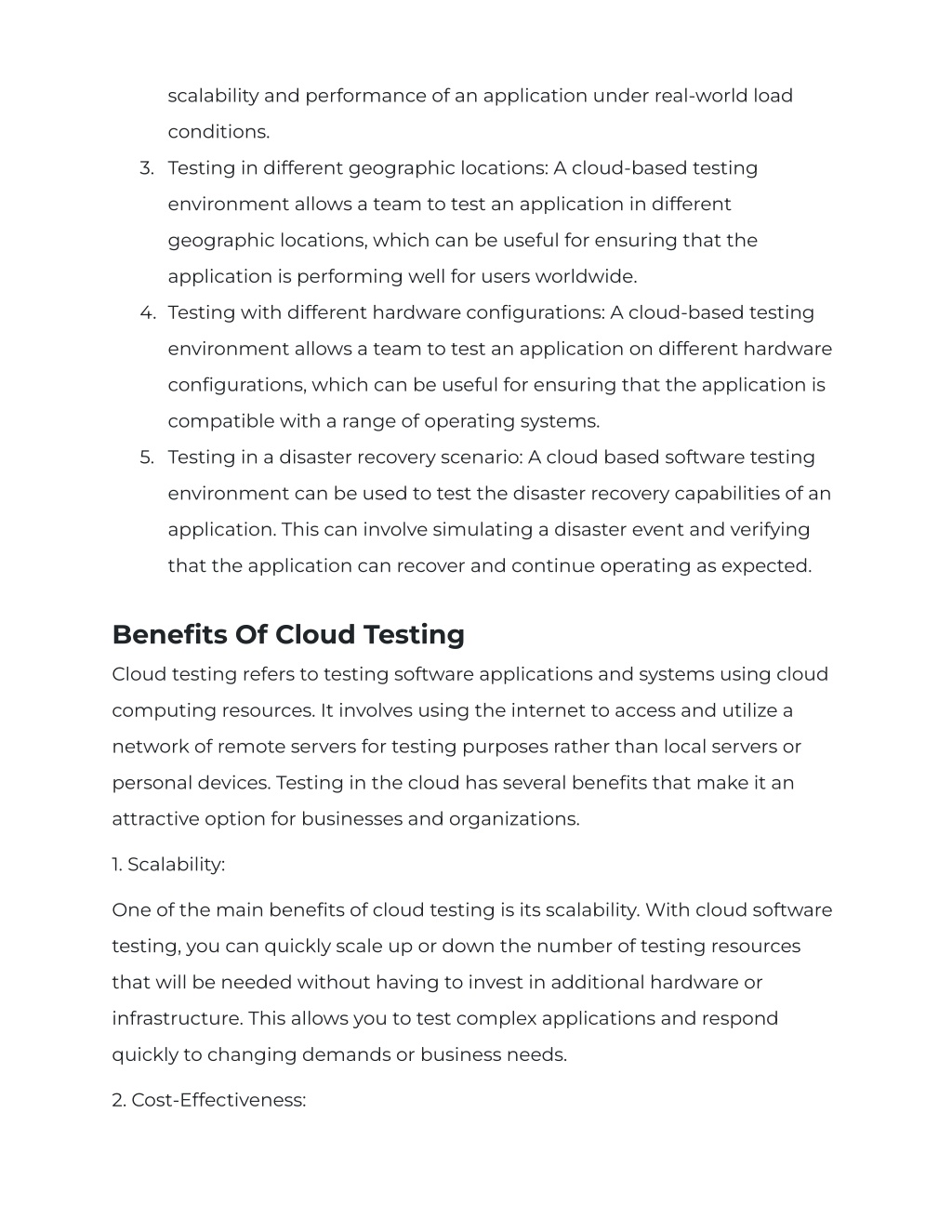 scalability and performance of an application under real-world load conditions.

3. Testing in different geographic locations: A cloud-based testing environment allows a team to test an application in different geographic locations, which can be useful for ensuring that the application is performing well for users worldwide.
4. Testing with different hardware configurations: A cloud-based testing environment allows a team to test an application on different hardware configurations, which can be useful for ensuring that the application is compatible with a range of operating systems.
5. Testing in a disaster recovery scenario: A cloud based software testing environment can be used to test the disaster recovery capabilities of an application. This can involve simulating a disaster event and verifying that the application can recover and continue operating as expected.

Benefits Of Cloud Testing

Cloud testing refers to testing software applications and systems using cloud computing resources. It involves using the internet to access and utilize a network of remote servers for testing purposes rather than local servers or personal devices. Testing in the cloud has several benefits that make it an attractive option for businesses and organizations.

1. Scalability:

One of the main benefits of cloud testing is its scalability. With cloud software testing, you can quickly scale up or down the number of testing resources that will be needed without having to invest in additional hardware or infrastructure. This allows you to test complex applications and respond quickly to changing demands or business needs.

2. Cost-Effectiveness: